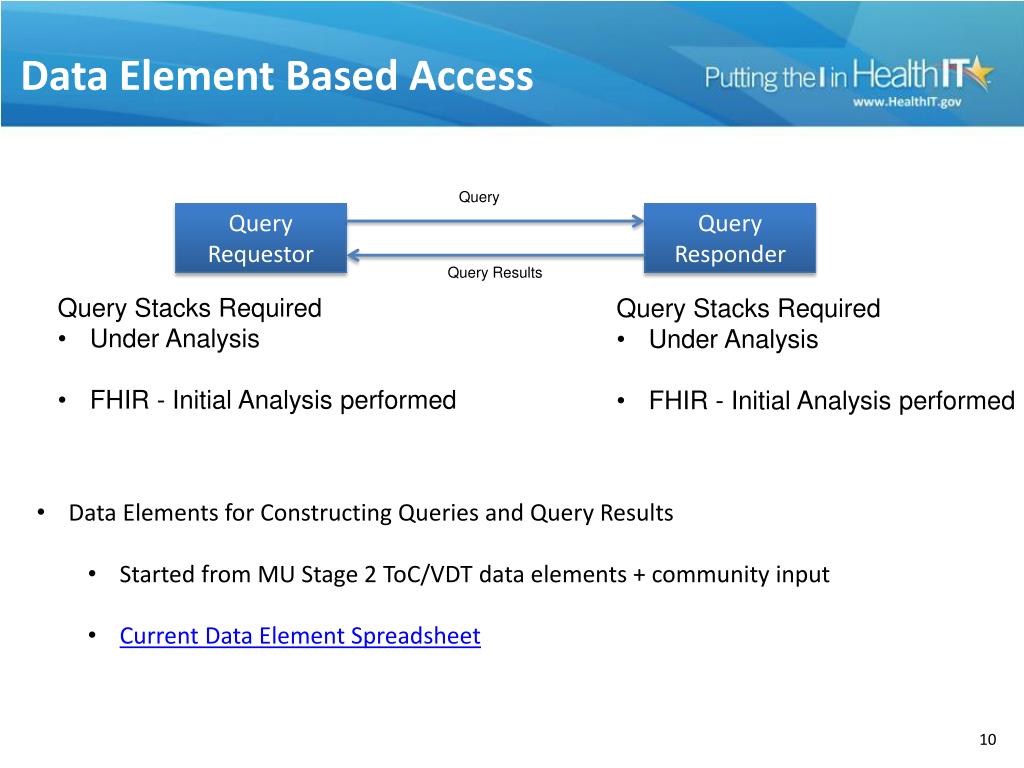 Data Element Based Access

Putting the I in HealthIT
www.HealthIT.gov

Query

Query Requestor

Query Responder

Query Results

Query Stacks Required
• Under Analysis

• FHIR - Initial Analysis performed

Query Stacks Required
• Under Analysis

• FHIR - Initial Analysis performed

• Data Elements for Constructing Queries and Query Results

• Started from MU Stage 2 ToC/VDT data elements + community input

• Current Data Element Spreadsheet

10